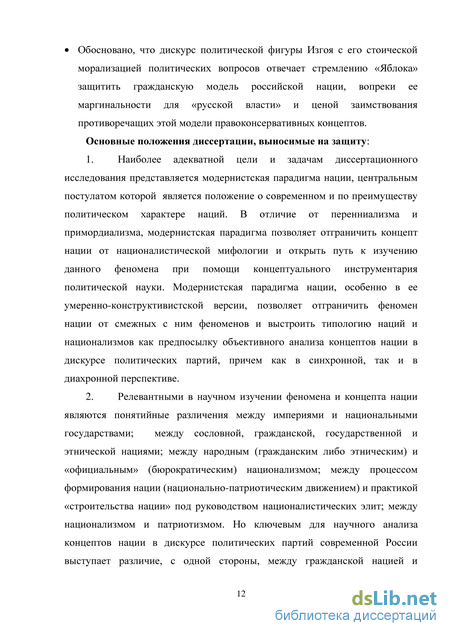 • Обосновано, что дискурс политической фигуры Изгоя с его стоической морализацией политических вопросов отвечает стремлению «Яблока» защитить гражданскую модель российской нации, вопреки ее маргинальности для «русской власти» и ценой заимствования противоречащих этой модели правоконсервативных концептов.

**Основные положения диссертации, выносимые на защиту**:

1. Наиболее адекватной цели и задачам диссертационного исследования представляется модернистская парадигма нации, центральным постулатом которой является положение о современном и по преимуществу политическом характере наций. В отличие от перенниализма и примордиализма, модернистская парадигма позволяет отграничить концепт нации от националистической мифологии и открыть путь к изучению данного феномена при помощи концептуального инструментария политической науки. Модернистская парадигма нации, особенно в ее умеренно-конструктивистской версии, позволяет отграничить феномен нации от смежных с ним феноменов и выстроить типологию наций и национализмов как предпосылку объективного анализа концептов нации в дискурсе политических партий, причем как в синхронной, так и в диахронной перспективе.

2. Релевантными в научном изучении феномена и концепта нации являются понятийные различения между империями и национальными государствами; между сословной, гражданской, государственной и этнической нациями; между народным (гражданским либо этническим) и «официальным» (бюрократическим) национализмом; между процессом формирования нации (национально-патриотическим движением) и практикой «строительства нации» под руководством националистических элит; между национализмом и патриотизмом. Но ключевым для научного анализа концептов нации в дискурсе политических партий современной России выступает различие, с одной стороны, между гражданской нацией и

12

dsLib.net
библиотека диссертаций